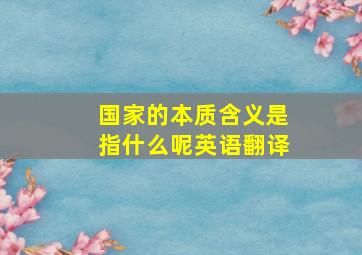 国家的本质含义是指什么呢英语翻译